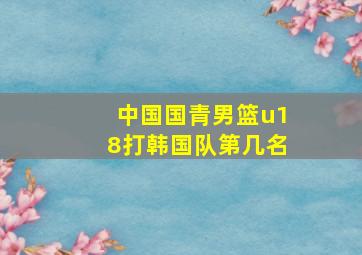 中国国青男篮u18打韩国队第几名